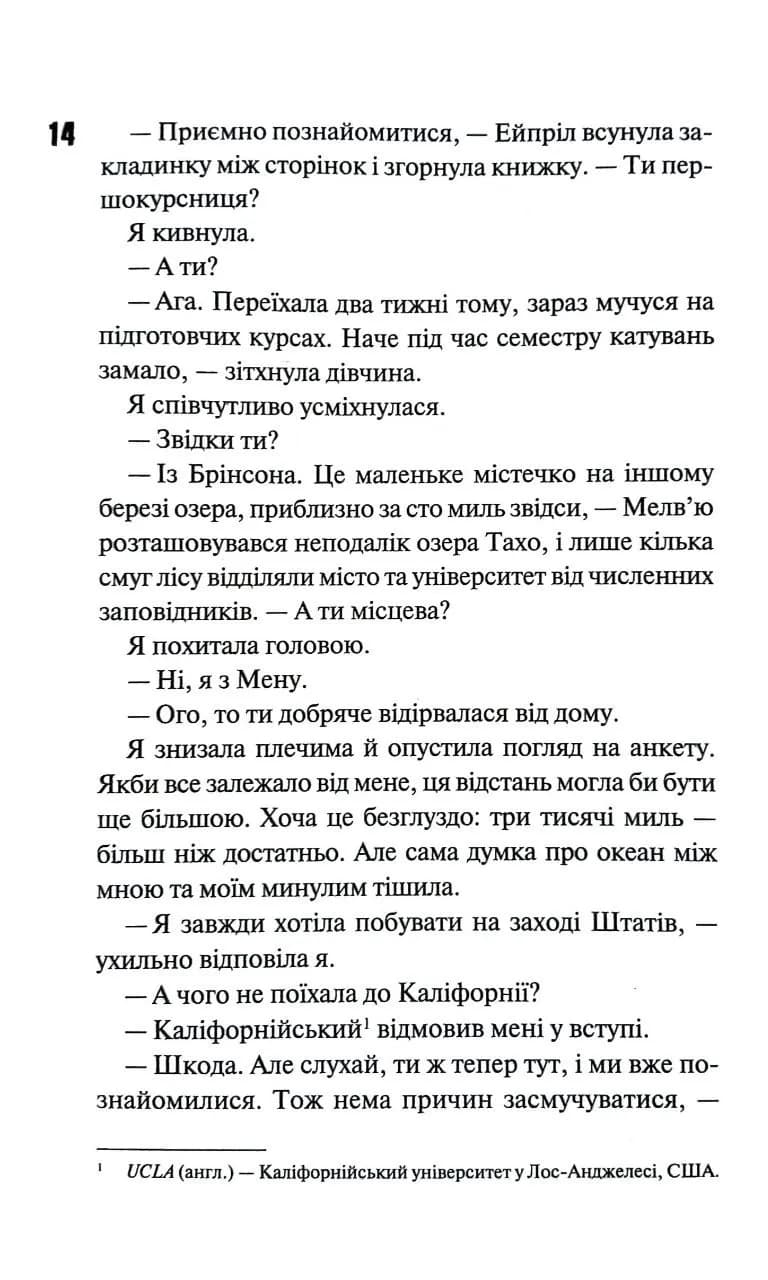 14

— Приємно познайомитися, — Ейпріл всунула закладинку між сторінок і згорнула книжку. — Ти першокурсниця?

Я кивнула.

— А ти?

— Ага. Переїхала два тижні тому, зараз мучуся на підготовчих курсах. Наче під час семестру катувань замало, — зітхнула дівчина.

Я співчутливо усміхнулася.

— Звідки ти?

— Із Брінсона. Це маленьке містечко на іншому березі озера, приблизно за сто миль звідси, — Мелв'ю розташовувався неподалік озера Тахо, і лише кілька смуг лісу відділяли місто та університет від численних заповідників. — А ти місцева?

Я похитала головою.

— Ні, я з Мену.

— Ого, то ти добряче відірвалася від дому.

Я знизала плечима й опустила погляд на анкету. Якби все залежало від мене, ця відстань могла би бути ще більшою. Хоча це безглуздо: три тисячі миль — більш ніж достатньо. Але сама думка про океан між мною та моїм минулим тішила.

— Я завжди хотіла побувати на заході Штатів, — ухильно відповіла я.

— А чого не поїхала до Каліфорнії?

— Каліфорнійський$^1$ відмовив мені у вступі.

— Шкода. Але слухай, ти ж тепер тут, і ми вже познайомилися. Тож нема причин засмучуватися, —

$^1$ UCLA (англ.) — Каліфорнійський університет у Лос-Анджелесі, США.